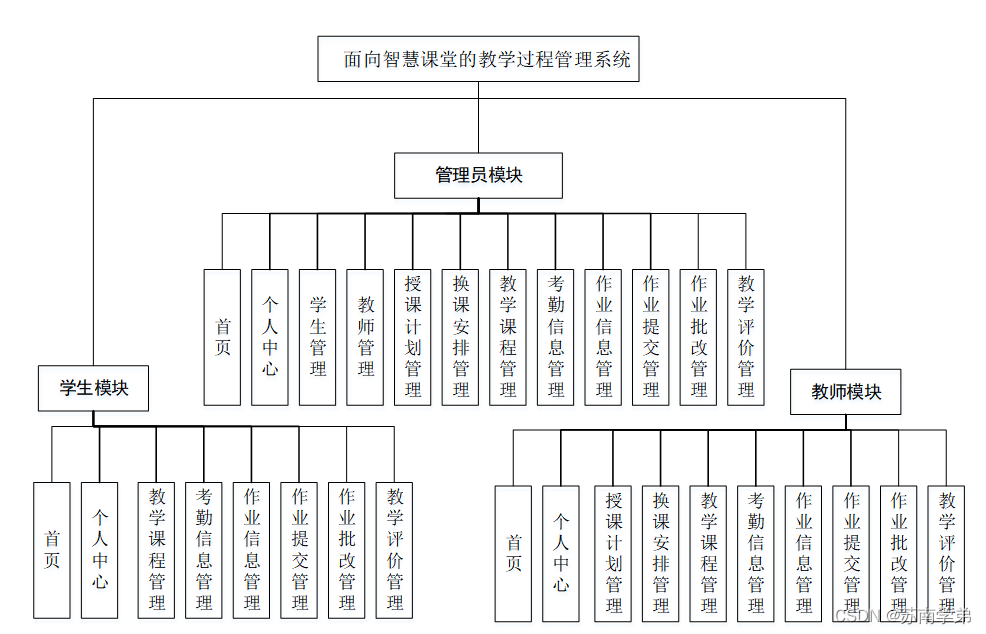 面向智慧课堂的教学过程管理系统

管理员模块

首页

个人中心

学生管理

教师管理

授课计划管理

换课安排管理

教学课程管理

考勤信息管理

作业信息管理

作业提交管理

作业批改管理

教学评价管理

学生模块

首页

个人中心

教学课程管理

考勤信息管理

作业信息管理

作业提交管理

作业批改管理

教学评价管理

教师模块

首页

个人中心

授课计划管理

换课安排管理

教学课程管理

考勤信息管理

作业信息管理

作业提交管理

作业批改管理

教学评价管理

CSDN @劝南学弟